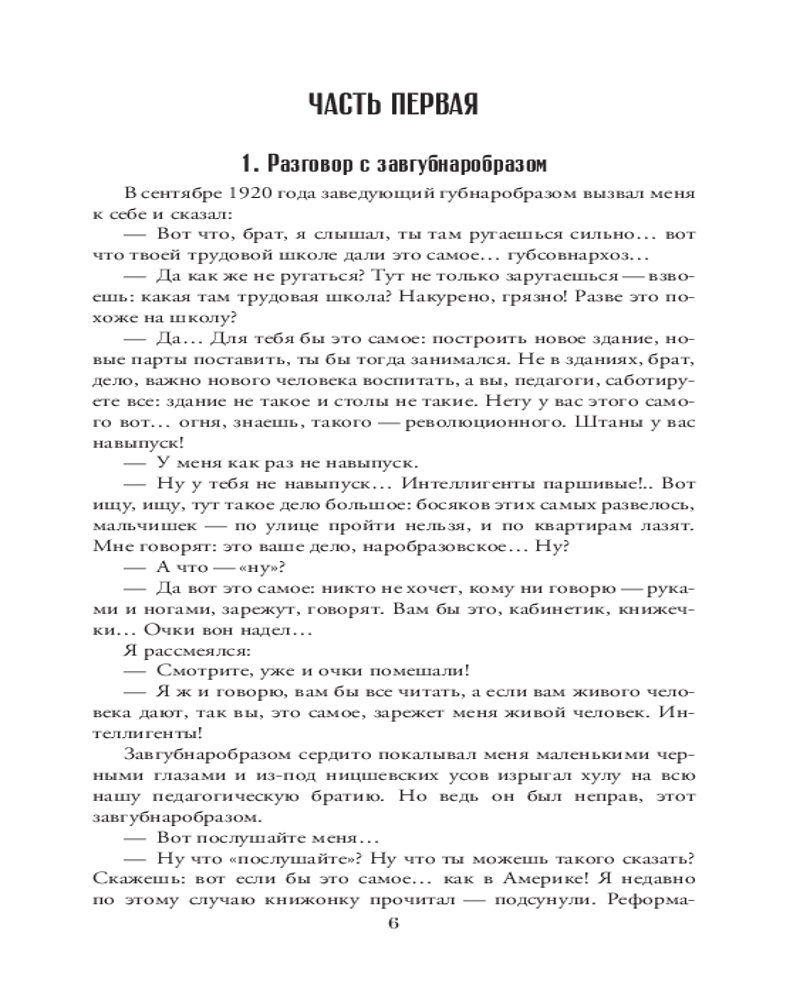 ЧАСТЬ ПЕРВАЯ

1. Разговор с завгубнаробразом

В сентябре 1920 года заведующий губнаробразом вызвал меня к себе и сказал:

— Вот что, брат, я слышал, ты там ругаешься сильно... вот что твоей трудовой школе дали это самое... губсовнархоз...

— Да как же не ругаться? Тут не только заругаешься — взвоешь: какая там трудовая школа? Накурено, грязно! Разве это похоже на школу?

— Да... Для тебя бы это самое: построить новое здание, новые парты поставить, ты бы тогда занимался. Не в зданиях, брат, дело, важно нового человека воспитать, а вы, педагоги, саботируете все: здание не такое и столы не такие. Нету у вас этого самого вот... огня, знаешь, такого — революционного. Штаны у вас навыпуск!

— У меня как раз не навыпуск.

— Ну у тебя не навыпуск... Интеллигенты паршивые!.. Вот ищу, ищу, тут такое дело большое: босяков этих самых развелось, мальчишек — по улице пройти нельзя, и по квартирам лазят. Мне говорят: это ваше дело, наробразовское... Ну?

— А что — «ну»?

— Да вот это самое: никто не хочет, кому ни говорю — руками и ногами, зарежут, говорят. Вам бы это, кабинетик, книжечки... Очки вон надел...

Я рассмеялся:

— Смотрите, уже и очки помешали!

— Я ж и говорю, вам бы все читать, а если вам живого человека дают, так вы, это самое, зарежет меня живой человек. Интеллигенты!

Завгубнаробразом сердито покалывал меня маленькими черными глазами и из-под ницшевских усов изрыгал хулу на всю нашу педагогическую братию. Но ведь он был неправ, этот завгубнаробразом.

— Вот послушайте меня...

— Ну что «послушайте»? Ну что ты можешь такого сказать? Скажешь: вот если бы это самое... как в Америке! Я недавно по этому случаю книжонку прочитал — подсунули. Реформа-

6